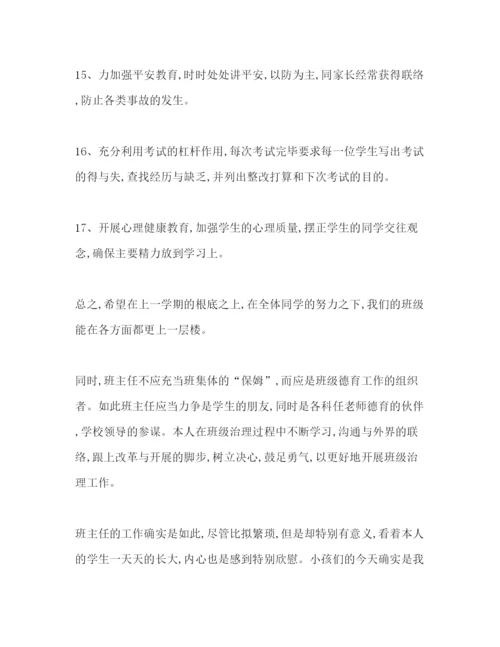 15、力加强平安教育,时时处处讲平安,以防为主,同家长经常获得联络,防止各类事故的发生。

16、充分利用考试的杠杆作用,每次考试完毕要求每一位学生写出考试的得与失,查找经历与缺乏,并列出整改打算和下次考试的目的。

17、开展心理健康教育,加强学生的心理质量,摆正学生的同学交往观念,确保主要精力放到学习上。

总之,希望在上一学期的根底之上,在全体同学的努力之下,我们的班级能在各方面都更上一层楼。

同时,班主任不应充当班集体的“保姆”,而应是班级德育工作的组织者。如此班主任应当力争是学生的朋友,同时是各科任老师德育的伙伴,学校领导的参谋。本人在班级治理过程中不断学习,沟通与外界的联络,跟上改革与开展的脚步,树立决心,鼓足勇气,以更好地开展班级治理工作。

班主任的工作确实是如此,尽管比拟繁琐,但是却特别有意义,看着本人的学生一天天的长大,内心也是感到特别欣慰。小孩们的今天确实是我